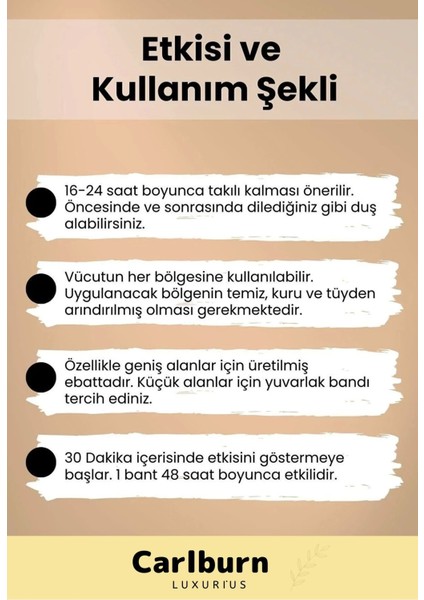 Etkisi ve Kullanım Şekli

16-24 saat boyunca takılı kalması önerilir. Öncesinde ve sonrasında dilediğiniz gibi duş alabilirsiniz.

Vücutun her bölgesine kullanılabilir. Uygulanacak bölgenin temiz, kuru ve tüyden arındırılmış olması gerekmektedir.

Özellikle geniş alanlar için üretilmiş ebattadır. Küçük alanlar için yuvarlak bandı tercih ediniz.

30 Dakika içerisinde etkisini göstermeye başlar. 1 bant 48 saat boyunca etkilidir.

Carlburn
LUXURIUS